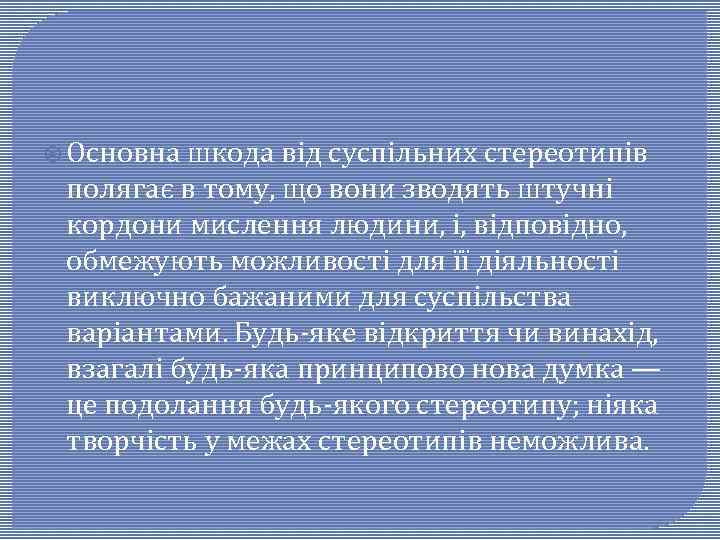 Основна шкода від суспільних стереотипів полягає в тому, що вони зводять штучні кордони мислення людини, і, відповідно, обмежують можливості для її діяльності виключно бажаними для суспільства варіантами. Будь-яке відкриття чи винахід, взагалі будь-яка принципово нова думка — це подолання будь-якого стереотипу; ніяка творчість у межах стереотипів неможлива.